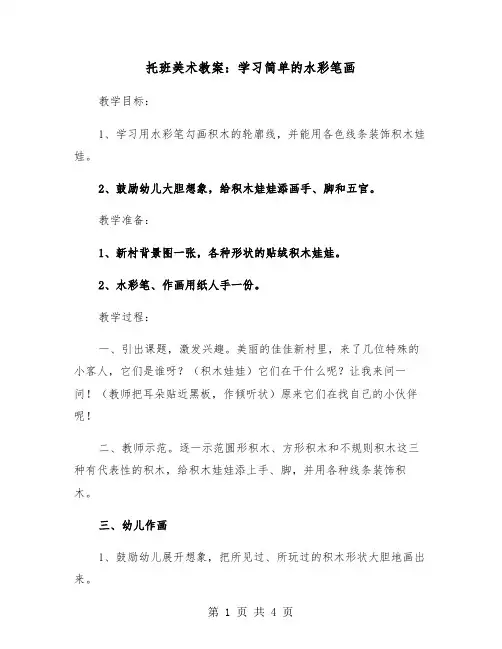 托班美术教案：学习简单的水彩笔画

教学目标：

1、学习用水彩笔勾画积木的轮廓线，并能用各色线条装饰积木娃娃。

2、鼓励幼儿大胆想象，给积木娃娃添画手、脚和五官。

教学准备：

1、新村背景图一张，各种形状的贴绒积木娃娃。

2、水彩笔、作画用纸人手一份。

教学过程：

一、引出课题，激发兴趣。美丽的佳佳新村里，来了几位特殊的小客人，它们是谁呀？（积木娃娃）它们在干什么呢？让我来问一问！（教师把耳朵贴近黑板，作倾听状）原来它们在找自己的小伙伴呢！

二、教师示范。逐一示范圆形积木、方形积木和不规则积木这三种有代表性的积木，给积木娃娃添上手、脚，并用各种线条装饰积木。

三、幼儿作画

1、鼓励幼儿展开想象，把所见过、所玩过的积木形状大胆地画出来。

第 1 页 共 4 页